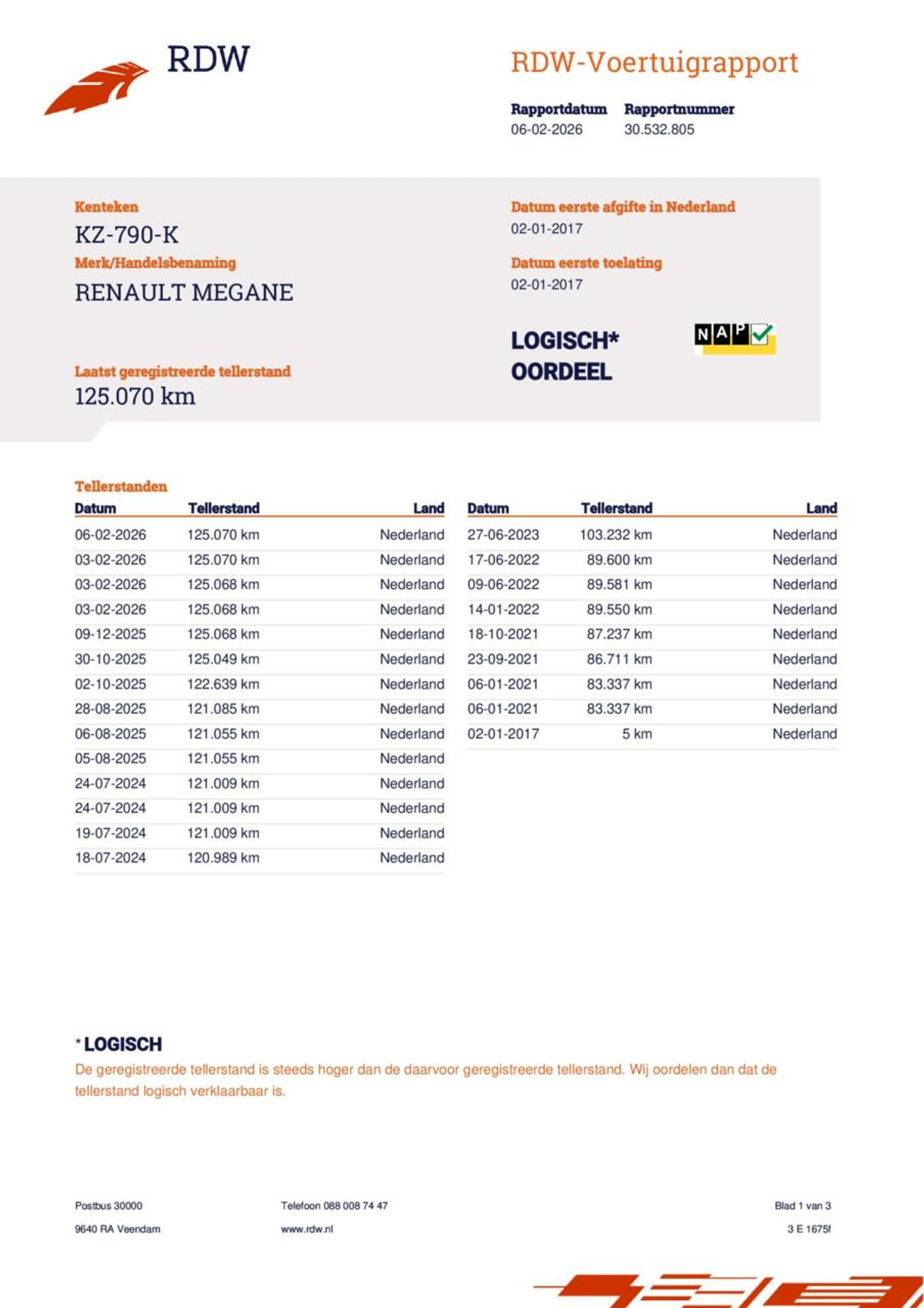 RDW

RDW-Voertuigrapport

Rapportdatum
06-02-2026

Rapportnummer
30.532.805

Kenteken
KZ-790-K

Merk/Handelsbenaming
RENAULT MEGANE

Laatst geregistreerde tellerstand
125.070 km

Datum eerste afgifte in Nederland
02-01-2017

Datum eerste toelating
02-01-2017

LOGISCH*
OORDEEL

NAP

Tellerstanden

| Datum | Tellerstand | Land |
|---|---|---|
| 06-02-2026 | 125.070 km | Nederland |
| 03-02-2026 | 125.070 km | Nederland |
| 03-02-2026 | 125.068 km | Nederland |
| 03-02-2026 | 125.068 km | Nederland |
| 09-12-2025 | 125.068 km | Nederland |
| 30-10-2025 | 125.049 km | Nederland |
| 02-10-2025 | 122.639 km | Nederland |
| 28-08-2025 | 121.085 km | Nederland |
| 06-08-2025 | 121.055 km | Nederland |
| 05-08-2025 | 121.055 km | Nederland |
| 24-07-2024 | 121.009 km | Nederland |
| 24-07-2024 | 121.009 km | Nederland |
| 19-07-2024 | 121.009 km | Nederland |
| 18-07-2024 | 120.989 km | Nederland |

| Datum | Tellerstand | Land |
|---|---|---|
| 27-06-2023 | 103.232 km | Nederland |
| 17-06-2022 | 89.600 km | Nederland |
| 09-06-2022 | 89.581 km | Nederland |
| 14-01-2022 | 89.550 km | Nederland |
| 18-10-2021 | 87.237 km | Nederland |
| 23-09-2021 | 86.711 km | Nederland |
| 06-01-2021 | 83.337 km | Nederland |
| 06-01-2021 | 83.337 km | Nederland |
| 02-01-2017 | 5 km | Nederland |

* LOGISCH
De geregistreerde tellerstand is steeds hoger dan de daarvoor geregistreerde tellerstand. Wij oordelen dan dat de tellerstand logisch verklaarbaar is.

Postbus 30000
9640 RA Veendam

Telefoon 088 008 74 47
www.rdw.nl

Blad 1 van 3
3 E 1675f